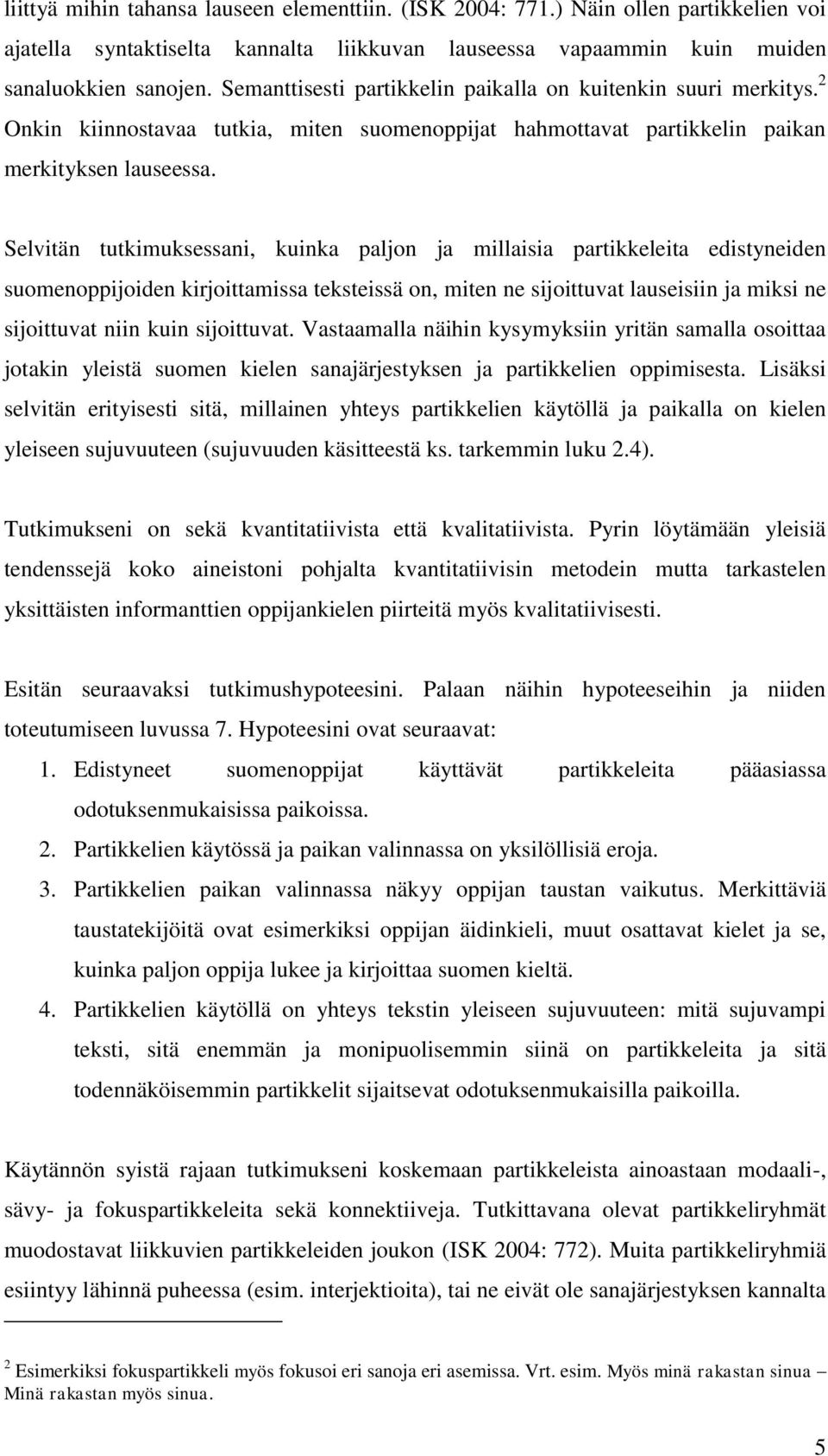 liittyä mihin tahansa lauseen elementtiin. (ISK 2004: 771.) Näin ollen partikkelien voi ajatella syntaktiselta kannalta liikkuvan lauseessa vapaammin kuin muiden sanaluokkien sanojen. Semanttisesti partikkelin paikalla on kuitenkin suuri merkitys.$^2$ Onkin kiinnostavaa tutkia, miten suomenoppijat hahmottavat partikkelin paikan merkityksen lauseessa.

Selvitän tutkimuksessani, kuinka paljon ja millaisia partikkeleita edistyneiden suomenoppijoiden kirjoittamissa teksteissä on, miten ne sijoittuvat lauseisiin ja miksi ne sijoittuvat niin kuin sijoittuvat. Vastaamalla näihin kysymyksiin yritän samalla osoittaa jotakin yleistä suomen kielen sanajärjestyksen ja partikkelien oppimisesta. Lisäksi selvitän erityisesti sitä, millainen yhteys partikkelien käytöllä ja paikalla on kielen yleiseen sujuvuuteen (sujuvuuden käsitteestä ks. tarkemmin luku 2.4).

Tutkimukseni on sekä kvantitatiivista että kvalitatiivista. Pyrin löytämään yleisiä tendenssejä koko aineistoni pohjalta kvantitatiivisin metodein mutta tarkastelen yksittäisten informanttien oppijankielen piirteitä myös kvalitatiivisesti.

Esitän seuraavaksi tutkimushypoteesini. Palaan näihin hypoteeseihin ja niiden toteutumiseen luvussa 7. Hypoteesini ovat seuraavat:
1. Edistyneet suomenoppijat käyttävät partikkeleita pääasiassa odotuksenmukaisissa paikoissa.
2. Partikkelien käytössä ja paikan valinnassa on yksilöllisiä eroja.
3. Partikkelien paikan valinnassa näkyy oppijan taustan vaikutus. Merkittäviä taustatekijöitä ovat esimerkiksi oppijan äidinkieli, muut osattavat kielet ja se, kuinka paljon oppija lukee ja kirjoittaa suomen kieltä.
4. Partikkelien käytöllä on yhteys tekstin yleiseen sujuvuuteen: mitä sujuvampi teksti, sitä enemmän ja monipuolisemmin siinä on partikkeleita ja sitä todennäköisemmin partikkelit sijaitsevat odotuksenmukaisilla paikoilla.

Käytännön syistä rajaan tutkimukseni koskemaan partikkeleista ainoastaan modaali-, sävy- ja fokuspartikkeleita sekä konnektiiveja. Tutkittavana olevat partikkeliryhmät muodostavat liikkuvien partikkeleiden joukon (ISK 2004: 772). Muita partikkeliryhmiä esiintyy lähinnä puheessa (esim. interjektioita), tai ne eivät ole sanajärjestyksen kannalta

$^2$ Esimerkiksi fokuspartikkeli myös fokusoi eri sanoja eri asemissa. Vrt. esim. Myös minä rakastan sinua – Minä rakastan myös sinua.

5